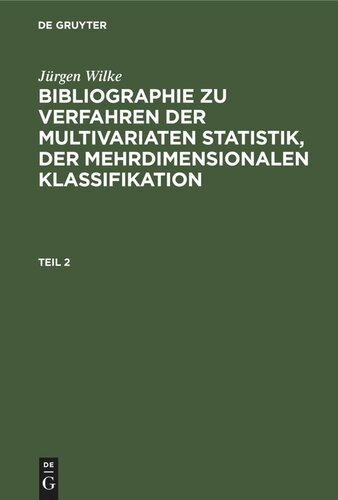 DE GRUYTER

Jürgen Wilke

BIBLIOGRAPHIE ZU VERFAHREN DER MULTIVARIATEN STATISTIK, DER MEHRDIMENSIONALEN KLASSIFIKATION

TEIL 2

DE
G